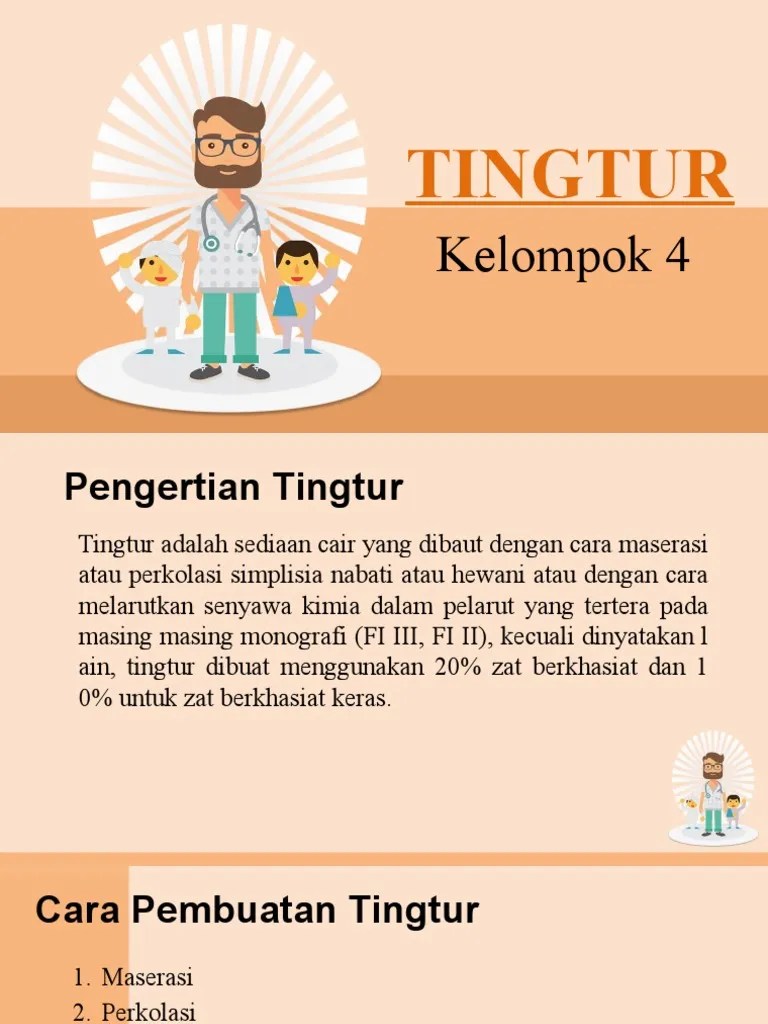 TINGTUR

Kelompok 4

Pengertian Tingtur

Tingtur adalah sediaan cair yang dibaut dengan cara maserasi atau perkolasi simplisia nabati atau hewani atau dengan cara melarutkan senyawa kimia dalam pelarut yang tertera pada masing masing monografi (FI III, FI II), kecuali dinyatakan l ain, tingtur dibuat menggunakan 20% zat berkhasiat dan 1 0% untuk zat berkhasiat keras.

Cara Pembuatan Tingtur

1. Maserasi
2. Perkolasi